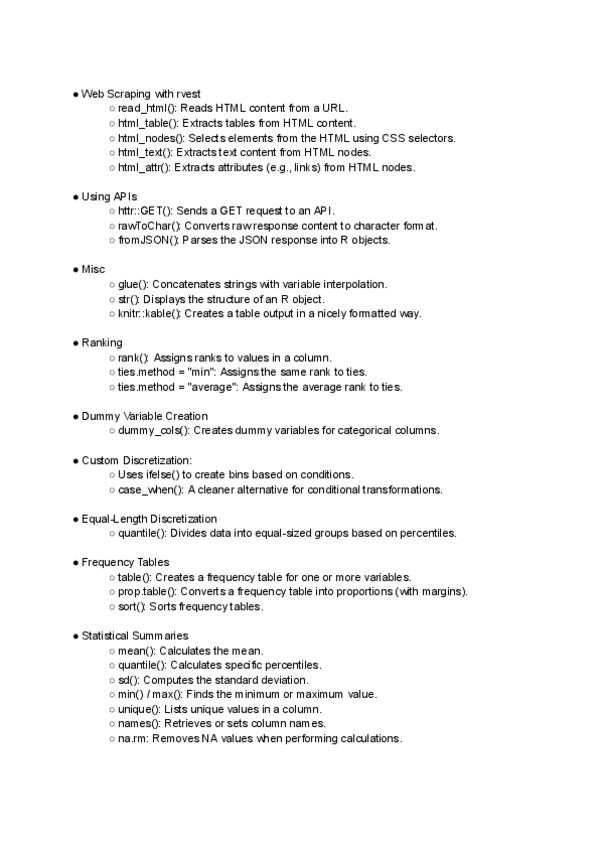 ● Web Scraping with rvest
○ read_html(): Reads HTML content from a URL.
○ html_table(): Extracts tables from HTML content.
○ html_nodes(): Selects elements from the HTML using CSS selectors.
○ html_text(): Extracts text content from HTML nodes.
○ html_attr(): Extracts attributes (e.g., links) from HTML nodes.

● Using APIs
○ httr::GET(): Sends a GET request to an API.
○ rawToChar(): Converts raw response content to character format.
○ fromJSON(): Parses the JSON response into R objects.

● Misc
○ glue(): Concatenates strings with variable interpolation.
○ str(): Displays the structure of an R object.
○ knitr::kable(): Creates a table output in a nicely formatted way.

● Ranking
○ rank(): Assigns ranks to values in a column.
○ ties.method = "min": Assigns the same rank to ties.
○ ties.method = "average": Assigns the average rank to ties.

● Dummy Variable Creation
○ dummy_cols(): Creates dummy variables for categorical columns.

● Custom Discretization:
○ Uses ifelse() to create bins based on conditions.
○ case_when(): A cleaner alternative for conditional transformations.

● Equal-Length Discretization
○ quantile(): Divides data into equal-sized groups based on percentiles.

● Frequency Tables
○ table(): Creates a frequency table for one or more variables.
○ prop.table(): Converts a frequency table into proportions (with margins).
○ sort(): Sorts frequency tables.

● Statistical Summaries
○ mean(): Calculates the mean.
○ quantile(): Calculates specific percentiles.
○ sd(): Computes the standard deviation.
○ min() / max(): Finds the minimum or maximum value.
○ unique(): Lists unique values in a column.
○ names(): Retrieves or sets column names.
○ na.rm: Removes NA values when performing calculations.